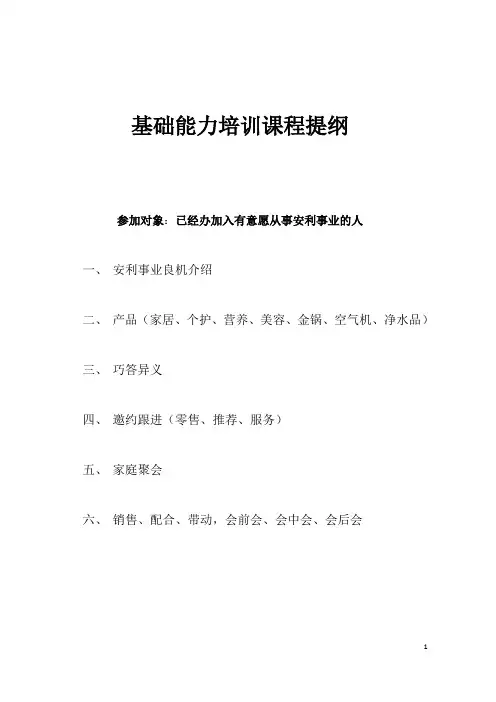 基础能力培训课程提纲

参加对象：已经办加入有意愿从事安利事业的人

一、 安利事业良机介绍

二、 产品（家居、个护、营养、美容、金锅、空气机、净水品）

三、 巧答异义

四、 邀约跟进（零售、推荐、服务）

五、 家庭聚会

六、 销售、配合、带动，会前会、会中会、会后会

1